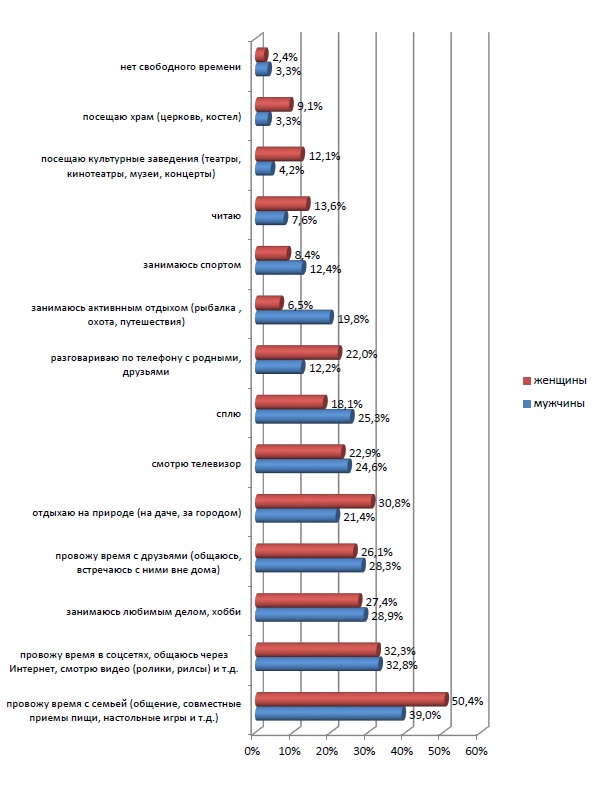 нет свободного времени 2,4% 3,3%

посещаю храм (церковь, костел) 9,1% 3,3%

посещаю культурные заведения (театры, кинотеатры, музеи, концерты) 12,1% 4,2%

читаю 13,6% 7,6%

занимаюсь спортом 8,4% 12,4%

занимаюсь активным отдыхом (рыбалка , охота, путешествия) 6,5% 19,8%

разговариваю по телефону с родными, друзьями 22,0% 12,2%

сплю 18,1% 25,3%

смотрю телевизор 22,9% 24,6%

отдыхаю на природе (на даче, за городом) 30,8% 21,4%

провожу время с друзьями (общаюсь, встречаюсь с ними вне дома) 26,1% 28,3%

занимаюсь любимым делом, хобби 27,4% 28,9%

провожу время в соцсетях, общаюсь через Интернет, смотрю видео (ролики, рилсы) и т.д. 32,3% 32,8%

провожу время с семьей (общение, совместные приемы пищи, настольные игры и т.д.) 50,4% 39,0%

0% 10% 20% 30% 40% 50% 60%

женщины
мужчины